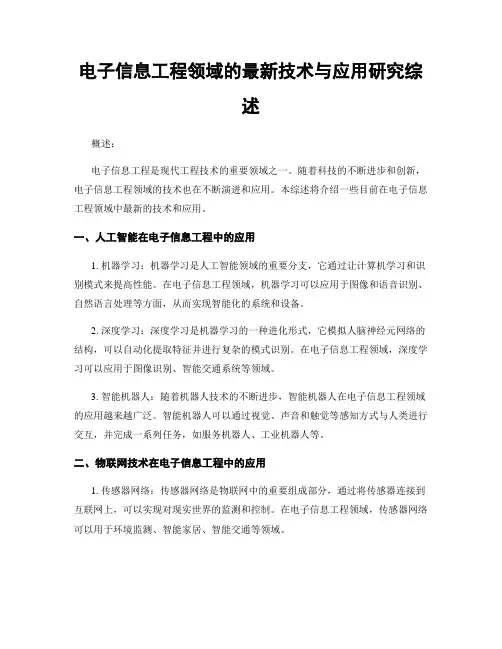 电子信息工程领域的最新技术与应用研究综述

概述：

电子信息工程是现代工程技术的重要领域之一。随着科技的不断进步和创新，电子信息工程领域的技术也在不断演进和应用。本综述将介绍一些目前在电子信息工程领域中最新的技术和应用。

一、人工智能在电子信息工程中的应用

1. 机器学习：机器学习是人工智能领域的重要分支，它通过让计算机学习和识别模式来提高性能。在电子信息工程领域，机器学习可以应用于图像和语音识别、自然语言处理等方面，从而实现智能化的系统和设备。

2. 深度学习：深度学习是机器学习的一种进化形式，它模拟人脑神经元网络的结构，可以自动化提取特征并进行复杂的模式识别。在电子信息工程领域，深度学习可以应用于图像识别、智能交通系统等领域。

3. 智能机器人：随着机器人技术的不断进步，智能机器人在电子信息工程领域的应用越来越广泛。智能机器人可以通过视觉、声音和触觉等感知方式与人类进行交互，并完成一系列任务，如服务机器人、工业机器人等。

二、物联网技术在电子信息工程中的应用

1. 传感器网络：传感器网络是物联网中的重要组成部分，通过将传感器连接到互联网上，可以实现对现实世界的监测和控制。在电子信息工程领域，传感器网络可以用于环境监测、智能家居、智能交通等领域。